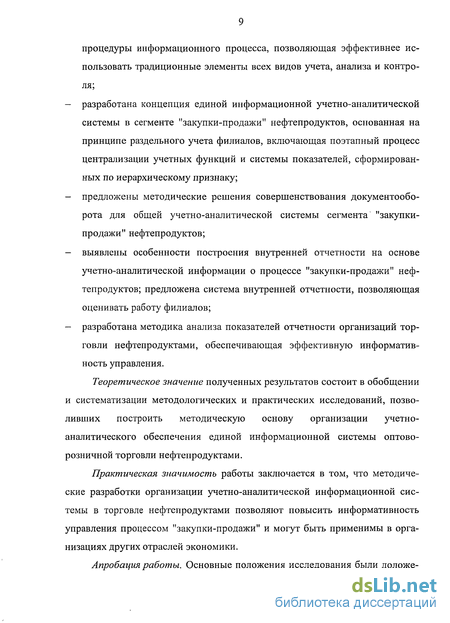 9

процедуры информационного процесса, позволяющая эффективнее использовать традиционные элементы всех видов учета, анализа и контроля;

– разработана концепция единой информационной учетно-аналитической системы в сегменте "закупки-продажи" нефтепродуктов, основанная на принципе раздельного учета филиалов, включающая поэтапный процесс централизации учетных функций и системы показателей, сформированных по иерархическому признаку;

– предложены методические решения совершенствования документооборота для общей учетно-аналитической системы сегмента "закупки-продажи" нефтепродуктов;

– выявлены особенности построения внутренней отчетности на основе учетно-аналитической информации о процессе "закупки-продажи" нефтепродуктов; предложена система внутренней отчетности, позволяющая оценивать работу филиалов;

– разработана методика анализа показателей отчетности организаций торговли нефтепродуктами, обеспечивающая эффективную информативность управления.

Теоретическое значение полученных результатов состоит в обобщении и систематизации методологических и практических исследований, позволивших построить методическую основу организации учетно-аналитического обеспечения единой информационной системы оптово-розничной торговли нефтепродуктами.

Практическая значимость работы заключается в том, что методические разработки организации учетно-аналитической информационной системы в торговле нефтепродуктами позволяют повысить информативность управления процессом "закупки-продажи" и могут быть применимы в организациях других отраслей экономики.

Апробация работы. Основные положения исследования были положе-

dsLib.net
библиотека диссертаций